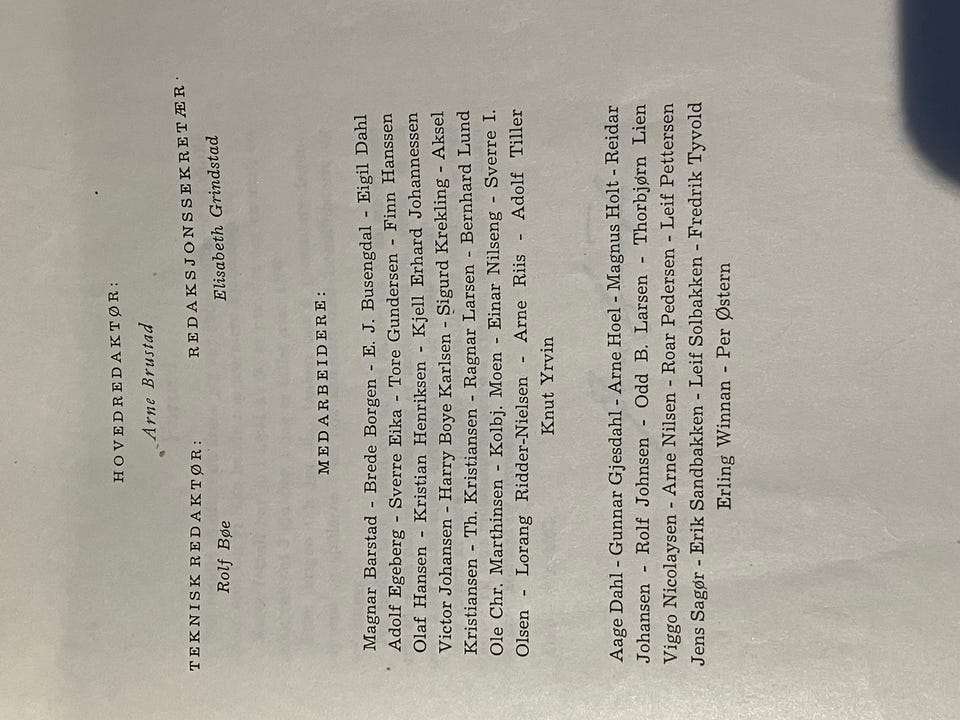 HOVEDREDAKTØR:
Arne Brustad

TEKNISK REDAKTØR:
Rolf Bøe

REDAKSJONSSEKRETÆR:
Elisabeth Grindstad

MEDARBEIDERE:

Magnar Barstad - Brede Borgen - E. J. Busengdal - Eigil Dahl Adolf Egeberg - Sverre Eika - Tore Gundersen - Finn Hanssen Olaf Hansen - Kristian Henriksen - Kjell Erhard Johannessen Victor Johansen - Harry Boye Karlsen - Sigurd Krekling - Aksel Kristiansen - Th. Kristiansen - Ragnar Larsen - Bernhard Lund Ole Chr. Marthinsen - Kolbj. Moen - Einar Nilseng - Sverre I. Olsen - Lorang Ridder-Nielsen - Arne Riis - Adolf Tiller Knut Yrvin

Aage Dahl - Gunnar Gjesdahl - Arne Hoel - Magnus Holt - Reidar Johansen - Rolf Johnsen - Odd B. Larsen - Thorbjørn Lien Viggo Nicolaysen - Arne Nilsen - Roar Pedersen - Leif Pettersen Jens Sagør - Erik Sandbakken - Leif Solbakken - Fredrik Tyvold Erling Winnan - Per Østern